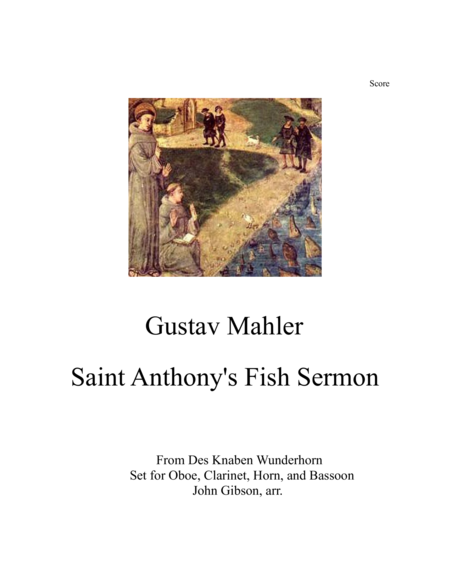 Score

Gustav Mahler

Saint Anthony's Fish Sermon

From Des Knaben Wunderhorn
Set for Oboe, Clarinet, Horn, and Bassoon
John Gibson, arr.